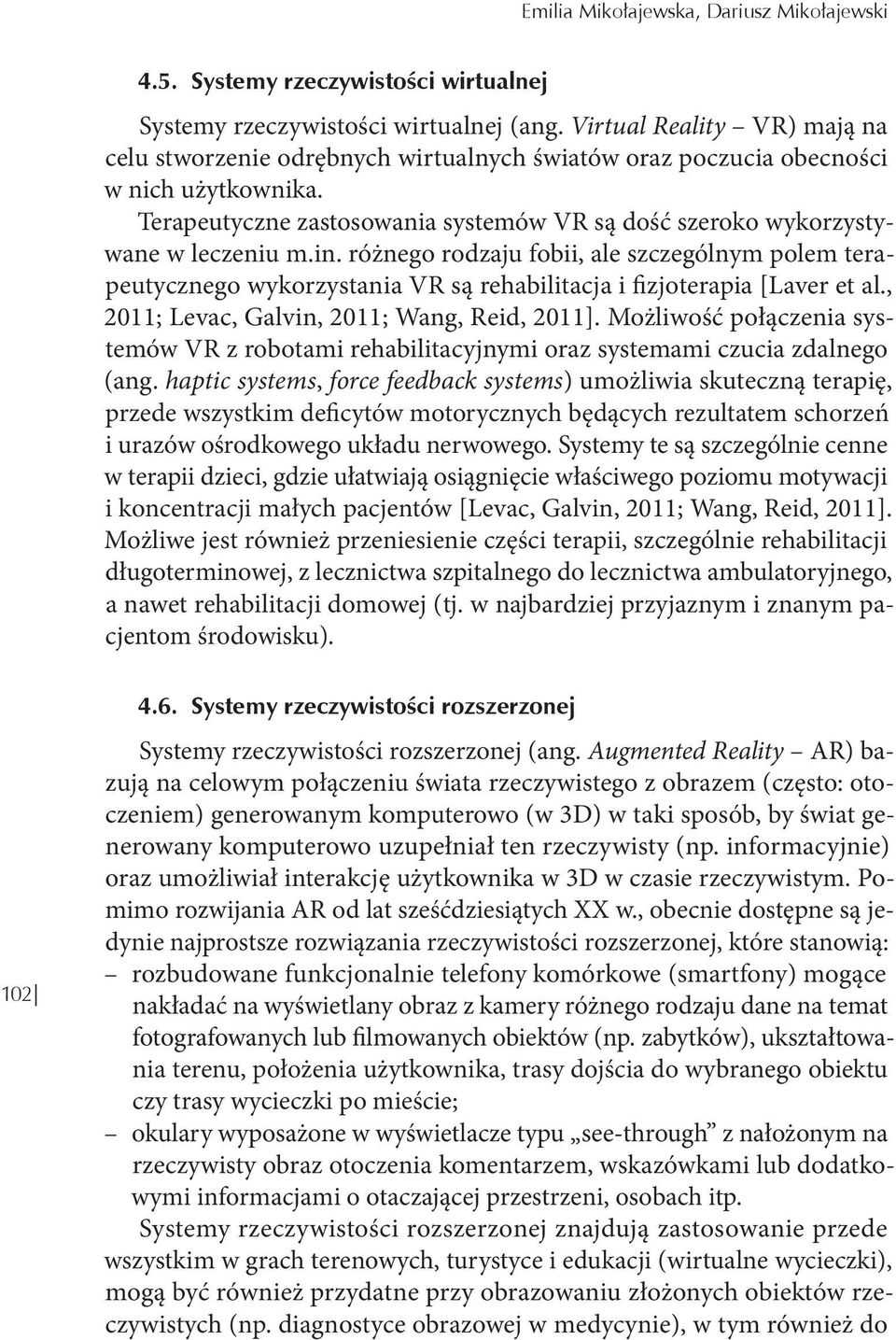 Emilia Mikołajewska, Dariusz Mikołajewski

4.5. Systemy rzeczywistości wirtualnej

Systemy rzeczywistości wirtualnej (ang. Virtual Reality – VR) mają na celu stworzenie odrębnych wirtualnych światów oraz poczucia obecności w nich użytkownika.

Terapeutyczne zastosowania systemów VR są dość szeroko wykorzystywane w leczeniu m.in. różnego rodzaju fobii, ale szczególnym polem terapeutycznego wykorzystania VR są rehabilitacja i fizjoterapia [Laver et al., 2011; Levac, Galvin, 2011; Wang, Reid, 2011]. Możliwość połączenia systemów VR z robotami rehabilitacyjnymi oraz systemami czucia zdalnego (ang. haptic systems, force feedback systems) umożliwia skuteczną terapię, przede wszystkim deficytów motorycznych będących rezultatem schorzeń i urazów ośrodkowego układu nerwowego. Systemy te są szczególnie cenne w terapii dzieci, gdzie ułatwiają osiągnięcie właściwego poziomu motywacji i koncentracji małych pacjentów [Levac, Galvin, 2011; Wang, Reid, 2011]. Możliwe jest również przeniesienie części terapii, szczególnie rehabilitacji długoterminowej, z lecznictwa szpitalnego do lecznictwa ambulatoryjnego, a nawet rehabilitacji domowej (tj. w najbardziej przyjaznym i znanym pacjentom środowisku).

4.6. Systemy rzeczywistości rozszerzonej

Systemy rzeczywistości rozszerzonej (ang. Augmented Reality – AR) bazują na celowym połączeniu świata rzeczywistego z obrazem (często: otoczeniem) generowanym komputerowo (w 3D) w taki sposób, by świat generowany komputerowo uzupełniał ten rzeczywisty (np. informacyjnie) oraz umożliwiał interakcję użytkownika w 3D w czasie rzeczywistym. Pomimo rozwijania AR od lat sześćdziesiątych XX w., obecnie dostępne są jedynie najprostsze rozwiązania rzeczywistości rozszerzonej, które stanowią:
– rozbudowane funkcjonalnie telefony komórkowe (smartfony) mogące nakładać na wyświetlany obraz z kamery różnego rodzaju dane na temat fotografowanych lub filmowanych obiektów (np. zabytków), ukształtowania terenu, położenia użytkownika, trasy dojścia do wybranego obiektu czy trasy wycieczki po mieście;
– okulary wyposażone w wyświetlacze typu „see-through” z nałożonym na rzeczywisty obraz otoczenia komentarzem, wskazówkami lub dodatkowymi informacjami o otaczającej przestrzeni, osobach itp.

Systemy rzeczywistości rozszerzonej znajdują zastosowanie przede wszystkim w grach terenowych, turystyce i edukacji (wirtualne wycieczki), mogą być również przydatne przy obrazowaniu złożonych obiektów rzeczywistych (np. diagnostyce obrazowej w medycynie), w tym również do

102